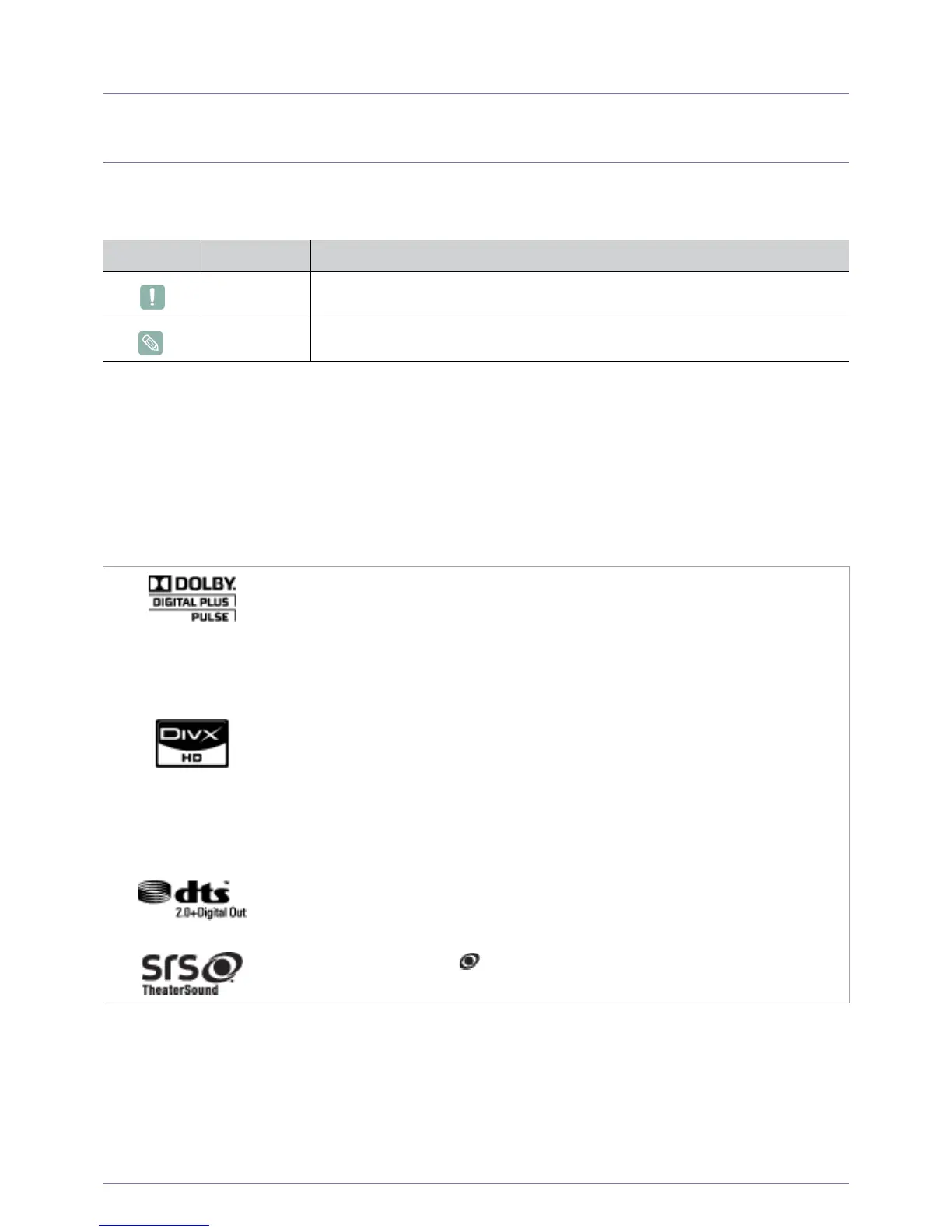 DOLBY.
DIGITAL PLUS
PULSE

DIVX
HD

dts
2.0+Digital Out

SRS
TheaterSound